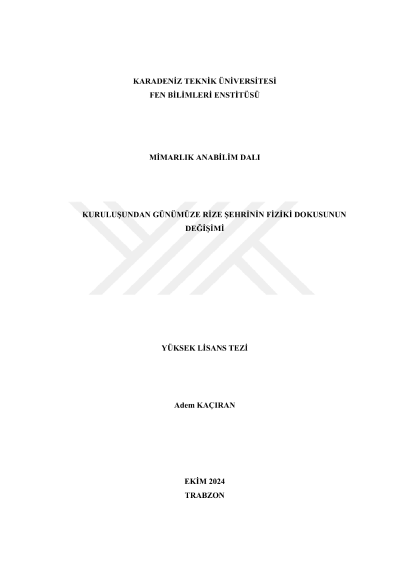 KARADENİZ TEKNİK ÜNİVERSİTESİ
FEN BİLİMLERİ ENSTİTÜSÜ

MİMARLIK ANABİLİM DALI

KURULUŞUNDAN GÜNÜMÜZE RİZE ŞEHRİNİN FİZİKİ DOKUSUNUN DEĞİŞİMİ

YÜKSEK LİSANS TEZİ

Adem KAÇIRAN

EKİM 2024
TRABZON